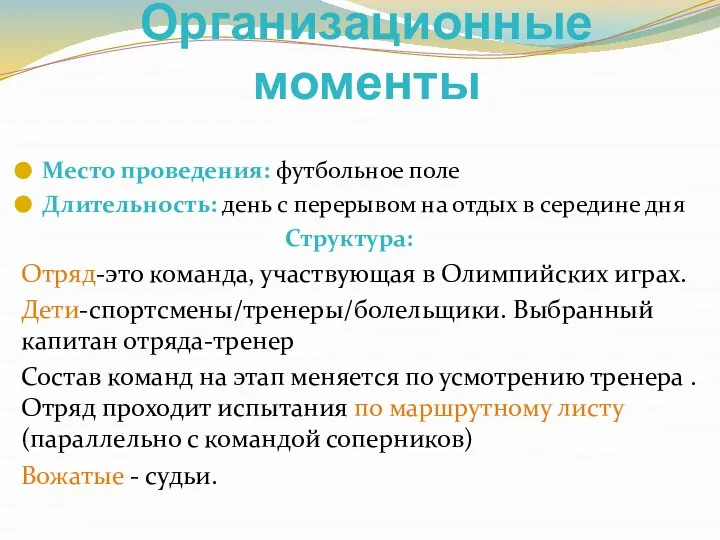 Организационные моменты

Место проведения: футбольное поле
Длительность: день с перерывом на отдых в середине дня

Структура:

Отряд-это команда, участвующая в Олимпийских играх.

Дети-спортсмены/тренеры/болельщики. Выбранный капитан отряда-тренер

Состав команд на этап меняется по усмотрению тренера . Отряд проходит испытания по маршрутному листу (параллельно с командой соперников)

Вожатые - судьи.